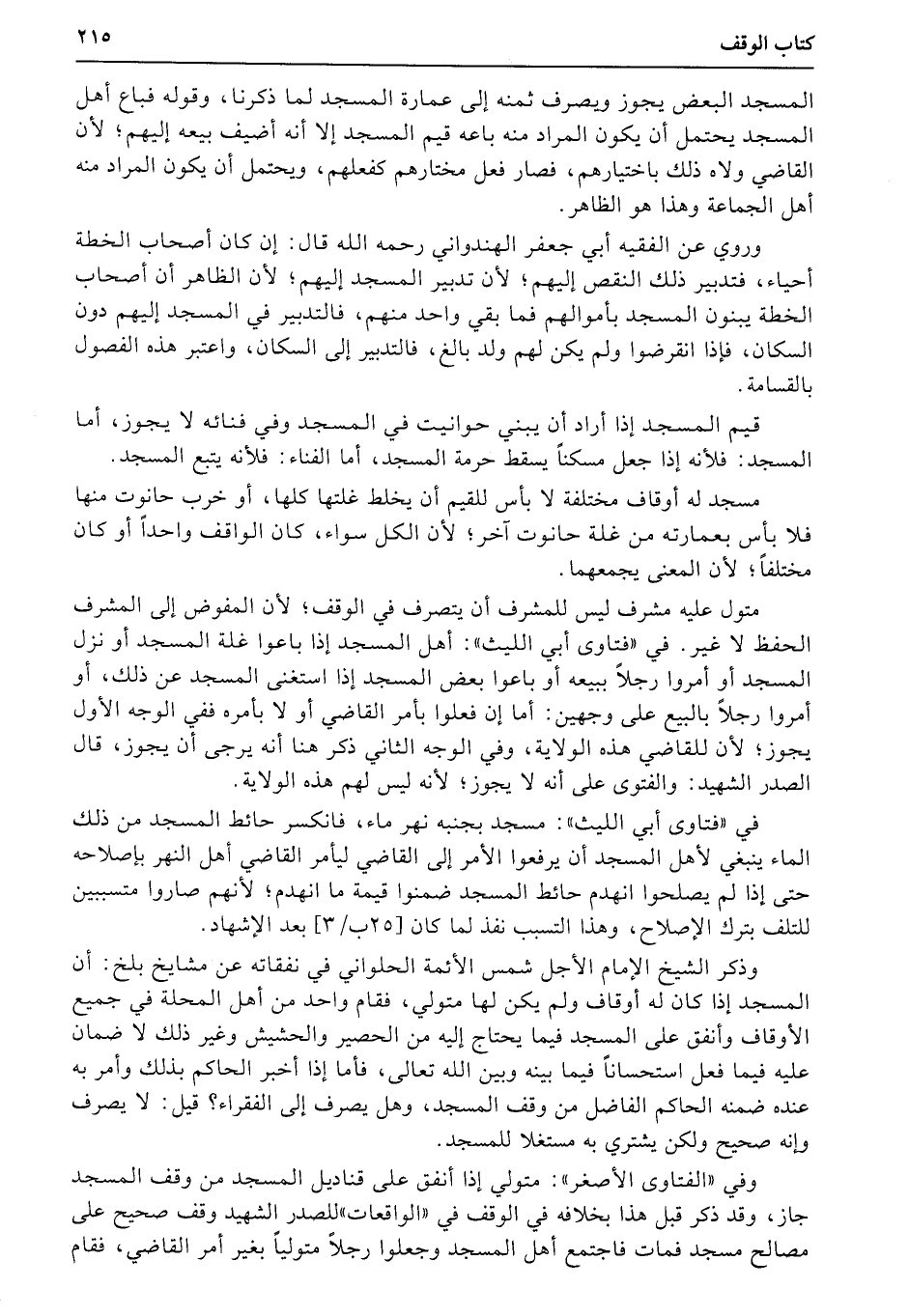 كتاب الوقف ٢١٥

المسجد البعض يجوز ويصرف ثمنه إلى عمارة المسجد لما ذكرنا، وقوله فباع أهل المسجد يحتمل أن يكون المراد منه باعه قيم المسجد إلا أنه أضيف بيعه إليهم؛ لأن القاضي ولاه ذلك باختيارهم، فصار فعل مختارهم كفعلهم، ويحتمل أن يكون المراد منه أهل الجماعة وهذا هو الظاهر.

وروي عن الفقيه أبي جعفر الهندواني رحمه الله قال: إن كان أصحاب الخطة أحياء، فتدبير ذلك النقص إليهم؛ لأن تدبير المسجد إليهم؛ لأن الظاهر أن أصحاب الخطة يبنون المسجد بأموالهم فما بقي واحد منهم، فالتدبير في المسجد إليهم دون السكان، فإذا انقرضوا ولم يكن لهم ولد بالغ، فالتدبير إلى السكان، واعتبر هذه الفصول بالقسامة.

قيم المسجد إذا أراد أن يبني حوانيت في المسجد وفي فنائه لا يجوز، أما المسجد: فلأنه إذا جعل مسكناً يسقط حرمة المسجد، أما الفناء: فلأنه يتبع المسجد.

مسجد له أوقاف مختلفة لا بأس للقيم أن يخلط غلتها كلها، أو خرب حانوت منها فلا بأس بعمارته من غلة حانوت آخر؛ لأن الكل سواء، كان الواقف واحداً أو كان مختلفاً؛ لأن المعنى يجمعهما.

متول عليه مشرف ليس للمشرف أن يتصرف في الوقف؛ لأن المفوض إلى المشرف الحفظ لا غير. في «فتاوى أبي الليث»: أهل المسجد إذا باعوا غلة المسجد أو نزل المسجد أو أمروا رجلاً ببيعه أو باعوا بعض المسجد إذا استغنى المسجد عن ذلك، أو أمروا رجلاً بالبيع على وجهين: أما إن فعلوا بأمر القاضي أو لا بأمره ففي الوجه الأول يجوز؛ لأن للقاضي هذه الولاية، وفي الوجه الثاني ذكر هنا أنه يرجى أن يجوز، قال الصدر الشهيد: والفتوى على أنه لا يجوز؛ لأنه ليس لهم هذه الولاية.

في «فتاوى أبي الليث»: مسجد بجنبه نهر ماء، فانكسر حائط المسجد من ذلك الماء ينبغي لأهل المسجد أن يرفعوا الأمر إلى القاضي ليأمر القاضي أهل النهر بإصلاحه حتى إذا لم يصلحوا انهدم حائط المسجد ضمنوا قيمة ما انهدم؛ لأنهم صاروا متسببين للتلف بترك الإصلاح، وهذا التسبب نفذ لما كان [٢٥ب/٣] بعد الإشهاد.

وذكر الشيخ الإمام الأجل شمس الأئمة الحلواني في نفقاته عن مشايخ بلخ: أن المسجد إذا كان له أوقاف ولم يكن لها متولي، فقام واحد من أهل المحلة في جميع الأوقاف وأنفق على المسجد فيما يحتاج إليه من الحصير والحشيش وغير ذلك لا ضمان عليه فيما فعل استحساناً فيما بينه وبين الله تعالى، فأما إذا أخبر الحاكم بذلك وأمر به عنده ضمنه الحاكم الفاضل من وقف المسجد، وهل يصرف إلى الفقراء؟ قيل: لا يصرف وإنه صحيح ولكن يشتري به مستغلا للمسجد.

وفي «الفتاوى الأصغر»: متولي إذا أنفق على قناديل المسجد من وقف المسجد جاز، وقد ذكر قبل هذا بخلافه في الوقف في «الواقعات»للصدر الشهيد وقف صحيح على مصالح مسجد فمات فاجتمع أهل المسجد وجعلوا رجلاً متولياً بغير أمر القاضي، فقام